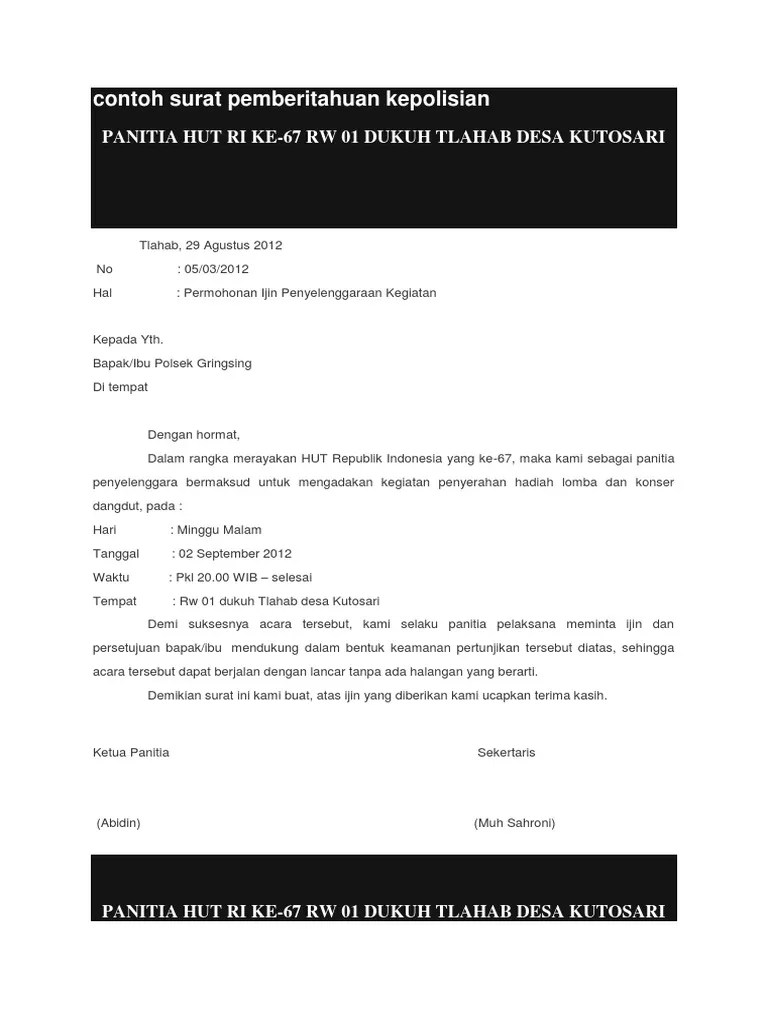 contoh surat pemberitahuan kepolisian

PANITIA HUT RI KE-67 RW 01 DUKUH TLAHAB DESA KUTOSARI

Tlahab, 29 Agustus 2012

No : 05/03/2012

Hal : Permohonan Ijin Penyelenggaraan Kegiatan

Kepada Yth.
Bapak/Ibu Polsek Gringsing
Di tempat

Dengan hormat,

Dalam rangka merayakan HUT Republik Indonesia yang ke-67, maka kami sebagai panitia penyelenggara bermaksud untuk mengadakan kegiatan penyerahan hadiah lomba dan konser dangdut, pada :

Hari : Minggu Malam
Tanggal : 02 September 2012
Waktu : Pkl 20.00 WIB – selesai
Tempat : Rw 01 dukuh Tlahab desa Kutosari

Demi suksesnya acara tersebut, kami selaku panitia pelaksana meminta ijin dan persetujuan bapak/ibu mendukung dalam bentuk keamanan pertunjikan tersebut diatas, sehingga acara tersebut dapat berjalan dengan lancar tanpa ada halangan yang berarti.

Demikian surat ini kami buat, atas ijin yang diberikan kami ucapkan terima kasih.

Ketua Panitia Sekertaris

(Abidin) (Muh Sahroni)

PANITIA HUT RI KE-67 RW 01 DUKUH TLAHAB DESA KUTOSARI